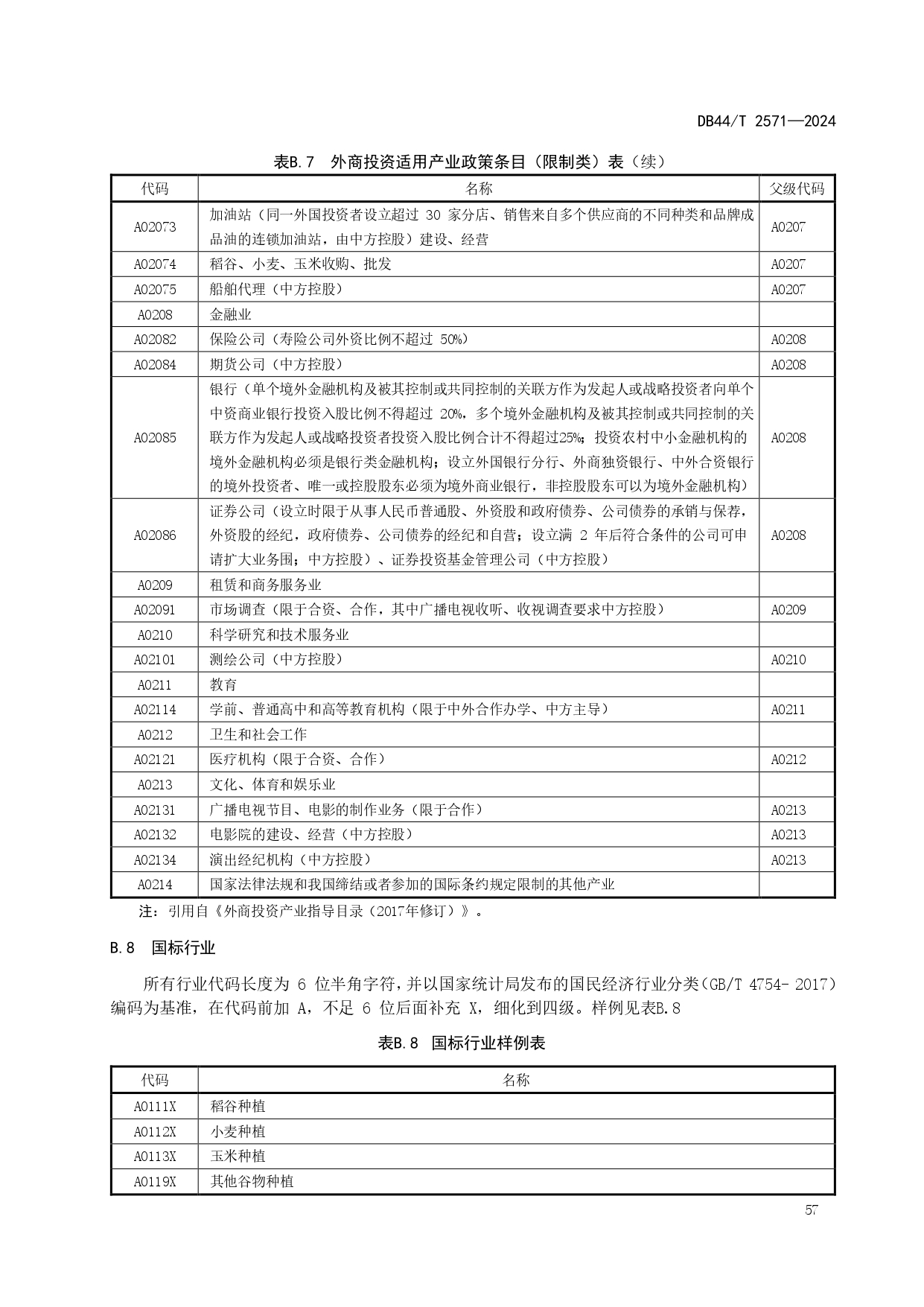 DB44/T 2571—2024

表B.7 外商投资适用产业政策条目（限制类）表（续）

| 代码 | 名称 | 父级代码 |
|---|---|---|
| A02073 | 加油站（同一外国投资者设立超过 30 家分店、销售来自多个供应商的不同种类和品牌成品油的连锁加油站，由中方控股）建设、经营 | A0207 |
| A02074 | 稻谷、小麦、玉米收购、批发 | A0207 |
| A02075 | 船舶代理（中方控股） | A0207 |
| A0208 | 金融业 | |
| A02082 | 保险公司（寿险公司外资比例不超过 50%） | A0208 |
| A02084 | 期货公司（中方控股） | A0208 |
| A02085 | 银行（单个境外金融机构及被其控制或共同控制的关联方作为发起人或战略投资者向单个中资商业银行投资入股比例不得超过 20%，多个境外金融机构及被其控制或共同控制的关联方作为发起人或战略投资者投资入股比例合计不得超过25%；投资农村中小金融机构的境外金融机构必须是银行类金融机构；设立外国银行分行、外商独资银行、中外合资银行的境外投资者、唯一或控股股东必须为境外商业银行，非控股股东可以为境外金融机构） | A0208 |
| A02086 | 证券公司（设立时限于从事人民币普通股、外资股和政府债券、公司债券的承销与保荐，外资股的经纪，政府债券、公司债券的经纪和自营；设立满 2 年后符合条件的公司可申请扩大业务围；中方控股）、证券投资基金管理公司（中方控股） | A0208 |
| A0209 | 租赁和商务服务业 | |
| A02091 | 市场调查（限于合资、合作，其中广播电视收听、收视调查要求中方控股） | A0209 |
| A0210 | 科学研究和技术服务业 | |
| A02101 | 测绘公司（中方控股） | A0210 |
| A0211 | 教育 | |
| A02114 | 学前、普通高中和高等教育机构（限于中外合作办学、中方主导） | A0211 |
| A0212 | 卫生和社会工作 | |
| A02121 | 医疗机构（限于合资、合作） | A0212 |
| A0213 | 文化、体育和娱乐业 | |
| A02131 | 广播电视节目、电影的制作业务（限于合作） | A0213 |
| A02132 | 电影院的建设、经营（中方控股） | A0213 |
| A02134 | 演出经纪机构（中方控股） | A0213 |
| A0214 | 国家法律法规和我国缔结或者参加的国际条约规定限制的其他产业 | |

注：引用自《外商投资产业指导目录（2017年修订）》。

B.8 国标行业

所有行业代码长度为 6 位半角字符，并以国家统计局发布的国民经济行业分类（GB/T 4754- 2017）编码为基准，在代码前加 A，不足 6 位后面补充 X，细化到四级。样例见表B.8

表B.8 国标行业样例表

| 代码 | 名称 |
|---|---|
| A0111X | 稻谷种植 |
| A0112X | 小麦种植 |
| A0113X | 玉米种植 |
| A0119X | 其他谷物种植 |

57